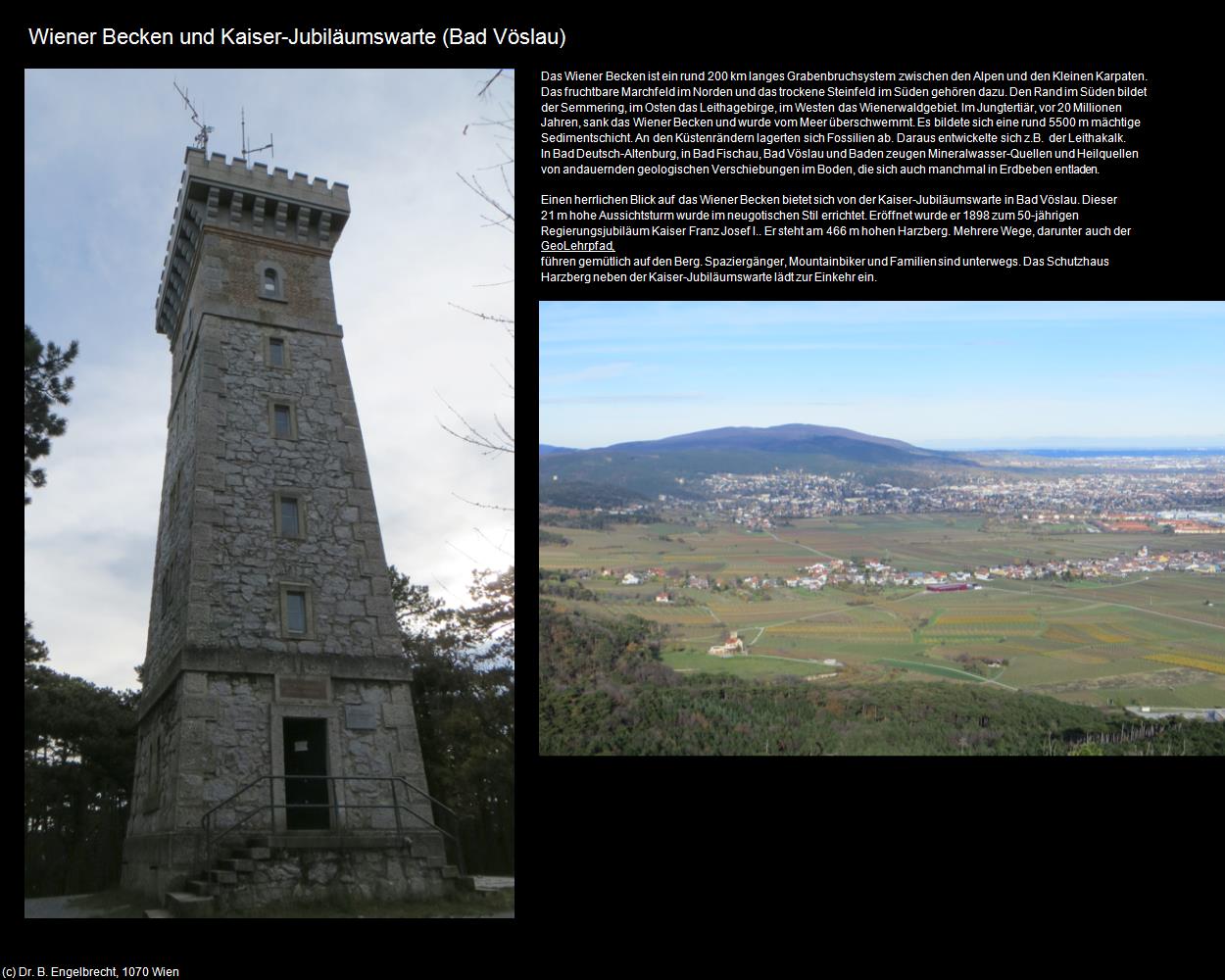 Wiener Becken und Kaiser-Jubiläumswarte (Bad Vöslau)

Das Wiener Becken ist ein rund 200 km langes Grabenbruchsystem zwischen den Alpen und den Kleinen Karpaten. Das fruchtbare Marchfeld im Norden und das trockene Steinfeld im Süden gehören dazu. Den Rand im Süden bildet der Semmering, im Osten das Leithagebirge, im Westen das Wienerwaldgebiet. Im Jungtertiär, vor 20 Millionen Jahren, sank das Wiener Becken und wurde vom Meer überschwemmt. Es bildete sich eine rund 5500 m mächtige Sedimentschicht. An den Küstenrändern lagerten sich Fossilien ab. Daraus entwickelte sich z.B. der Leithakalk. In Bad Deutsch-Altenburg, in Bad Fischau, Bad Vöslau und Baden zeugen Mineralwasser-Quellen und Heilquellen von andauernden geologischen Verschiebungen im Boden, die sich auch manchmal in Erdbeben entladen.

Einen herrlichen Blick auf das Wiener Becken bietet sich von der Kaiser-Jubiläumswarte in Bad Vöslau. Dieser 21 m hohe Aussichtsturm wurde im neugotischen Stil errichtet. Eröffnet wurde er 1898 zum 50-jährigen Regierungsjubiläum Kaiser Franz Josef I.. Er steht am 466 m hohen Harzberg. Mehrere Wege, darunter auch der GeoLehrpfad,
führen gemütlich auf den Berg. Spaziergänger, Mountainbiker und Familien sind unterwegs. Das Schutzhaus Harzberg neben der Kaiser-Jubiläumswarte lädt zur Einkehr ein.

(c) Dr. B. Engelbrecht, 1070 Wien